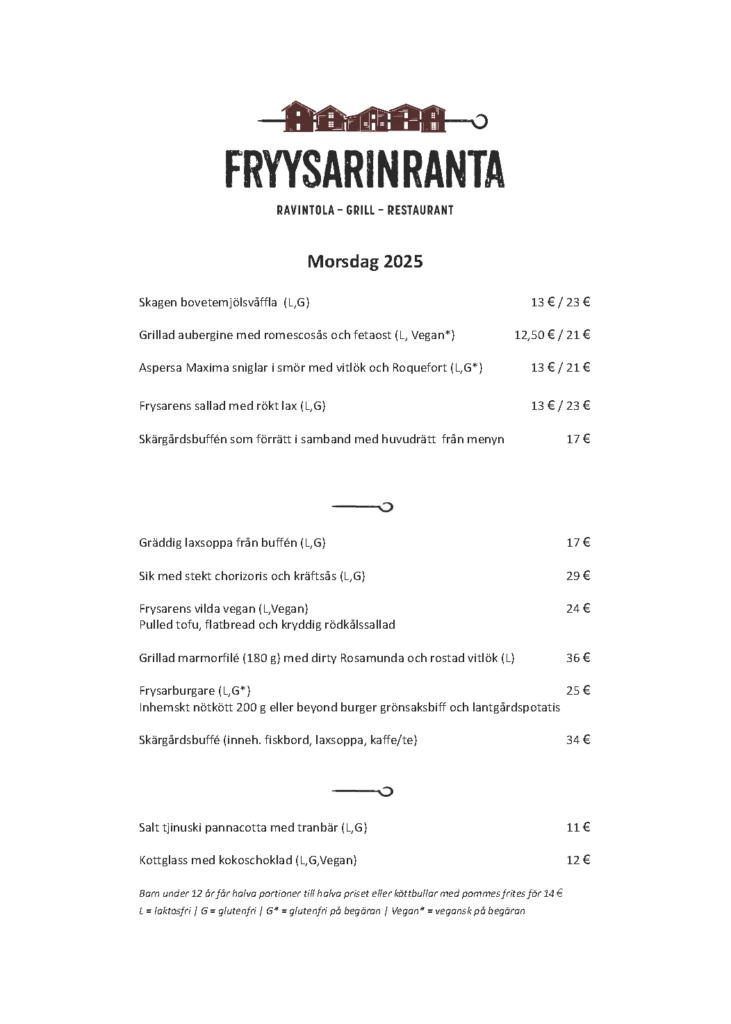 FRYYSARINRANTA

RAVINTOLA – GRILL – RESTAURANT

Morsdag 2025

Skagen bovetemjölsvåffla (L,G) 13 € / 23 €

Grillad aubergine med romescosås och fetaost (L, Vegan*) 12,50 € / 21 €

Aspersa Maxima sniglar i smör med vitlök och Roquefort (L,G*) 13 € / 21 €

Frysarens sallad med rökt lax (L,G) 13 € / 23 €

Skärgårdsbuffén som förrätt i samband med huvudrätt från menyn 17 €

Gräddig laxsoppa från buffén (L,G) 17 €

Sik med stekt chorizoris och kräftsås (L,G) 29 €

Frysarens vilda vegan (L,Vegan) 24 €
Pulled tofu, flatbread och kryddig rödkålssallad

Grillad marmorfilé (180 g) med dirty Rosamunda och rostad vitlök (L) 36 €

Frysarburgare (L,G*) 25 €
Inhemskt nötkött 200 g eller beyond burger grönsaksbiff och lantgårdspotatis

Skärgårdsbuffé (inneh. fiskbord, laxsoppa, kaffe/te) 34 €

Salt tjinuski pannacotta med tranbär (L,G) 11 €

Kottglass med kokoschoklad (L,G,Vegan) 12 €

Barn under 12 år får halva portioner till halva priset eller köttbullar med pommes frites för 14 €
L = laktosfri | G = glutenfri | G* = glutenfri på begäran | Vegan* = vegansk på begäran